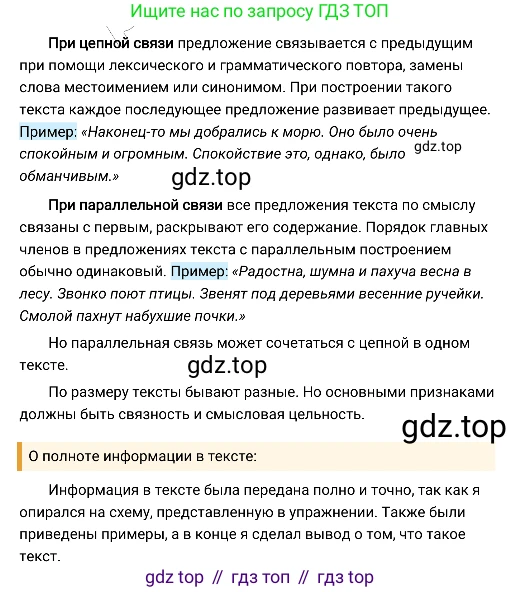 Ищите нас по запросу ГДЗ ТОП

При цепной связи предложение связывается с предыдущим при помощи лексического и грамматического повтора, замены слова местоимением или синонимом. При построении такого текста каждое последующее предложение развивает предыдущее. Пример: «Наконец-то мы добрались к морю. Оно было очень спокойным и огромным. Спокойствие это, однако, было обманчивым.»

При параллельной связи все предложения текста по смыслу связаны с первым, раскрывают его содержание. Порядок главных членов в предложениях текста с параллельным построением обычно одинаковый. Пример: «Радостна, шумна и пахуча весна в лесу. Звонко поют птицы. Звенят под деревьями весенние ручейки. Смолой пахнут набухшие почки.»

Но параллельная связь может сочетаться с цепной в одном тексте.

По размеру тексты бывают разные. Но основными признаками должны быть связность и смысловая цельность.

О полноте информации в тексте:

Информация в тексте была передана полно и точно, так как я опирался на схему, представленную в упражнении. Также были приведены примеры, а в конце я сделал вывод о том, что такое текст.

gdz top // гдз топ // гдз top

gdz.top